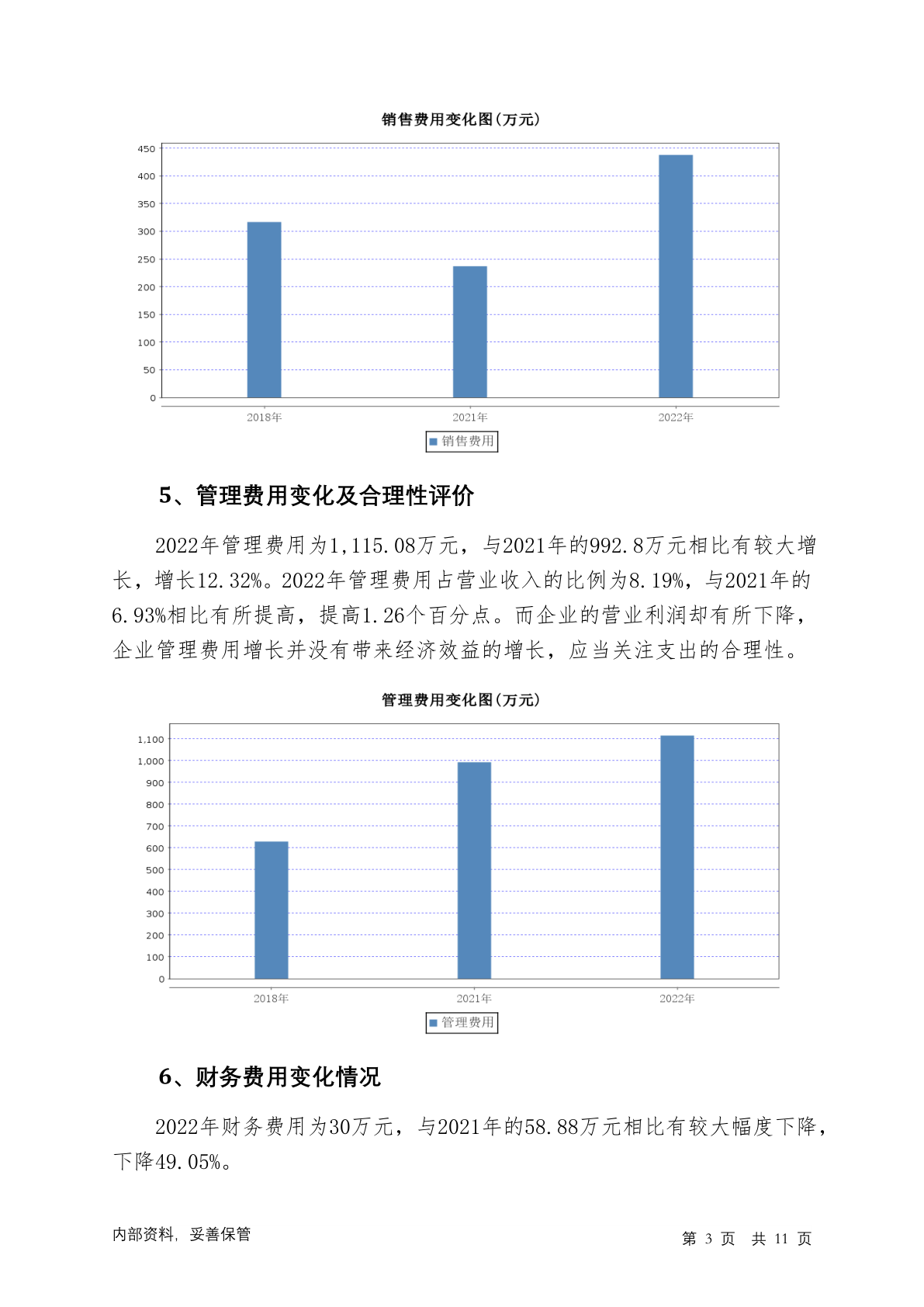 销售费用变化图(万元)

450
400
350
300
250
200
150
100
50
0

2018年 2021年 2022年

销售费用

5、管理费用变化及合理性评价

2022年管理费用为1,115.08万元，与2021年的992.8万元相比有较大增长，增长12.32%。2022年管理费用占营业收入的比例为8.19%，与2021年的6.93%相比有所提高，提高1.26个百分点。而企业的营业利润却有所下降，企业管理费用增长并没有带来经济效益的增长，应当关注支出的合理性。

管理费用变化图(万元)

1,100
1,000
900
800
700
600
500
400
300
200
100
0

2018年 2021年 2022年

管理费用

6、财务费用变化情况

2022年财务费用为30万元，与2021年的58.88万元相比有较大幅度下降，下降49.05%。

内部资料，妥善保管

第 3 页 共 11 页